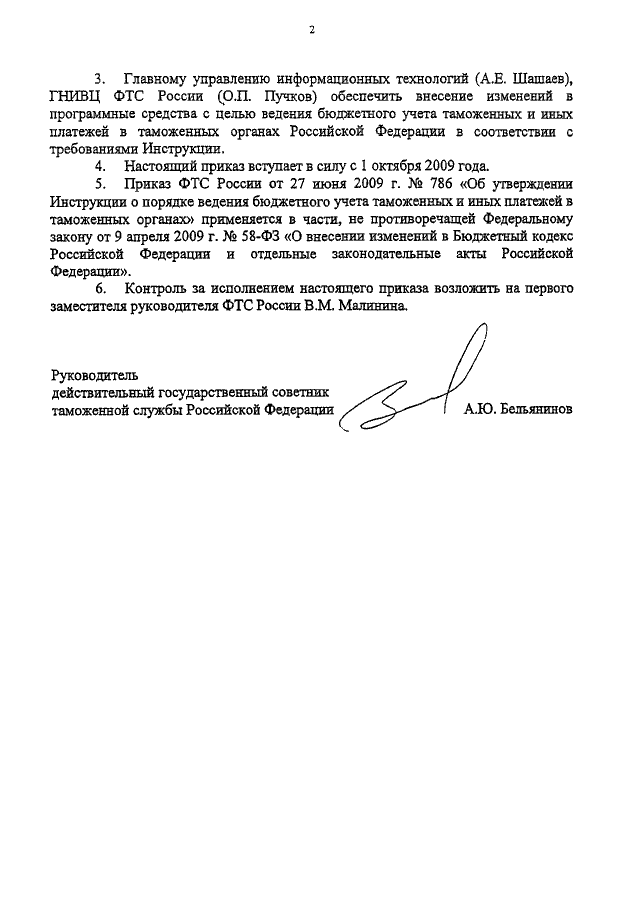 2

3. Главному управлению информационных технологий (А.Е. Шашаев), ГНИВЦ ФТС России (О.П. Пучков) обеспечить внесение изменений в программные средства с целью ведения бюджетного учета таможенных и иных платежей в таможенных органах Российской Федерации в соответствии с требованиями Инструкции.

4. Настоящий приказ вступает в силу с 1 октября 2009 года.

5. Приказ ФТС России от 27 июня 2009 г. № 786 «Об утверждении Инструкции о порядке ведения бюджетного учета таможенных и иных платежей в таможенных органах» применяется в части, не противоречащей Федеральному закону от 9 апреля 2009 г. № 58-ФЗ «О внесении изменений в Бюджетный кодекс Российской Федерации и отдельные законодательные акты Российской Федерации».

6. Контроль за исполнением настоящего приказа возложить на первого заместителя руководителя ФТС России В.М. Малинина.

Руководитель
действительный государственный советник
таможенной службы Российской Федерации А.Ю. Бельянинов